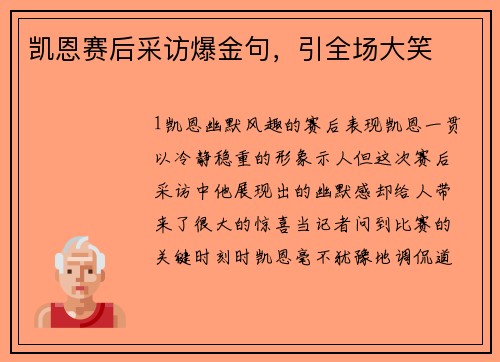 凯恩赛后采访爆金句，引全场大笑

1凯恩幽默风趣的赛后表现凯恩一贯以冷静稳重的形象示人但这次赛后采访中他展现出的幽默感却给人带来了很大的惊喜当记者问到比赛的关键时刻时凯恩毫不犹豫地调侃道